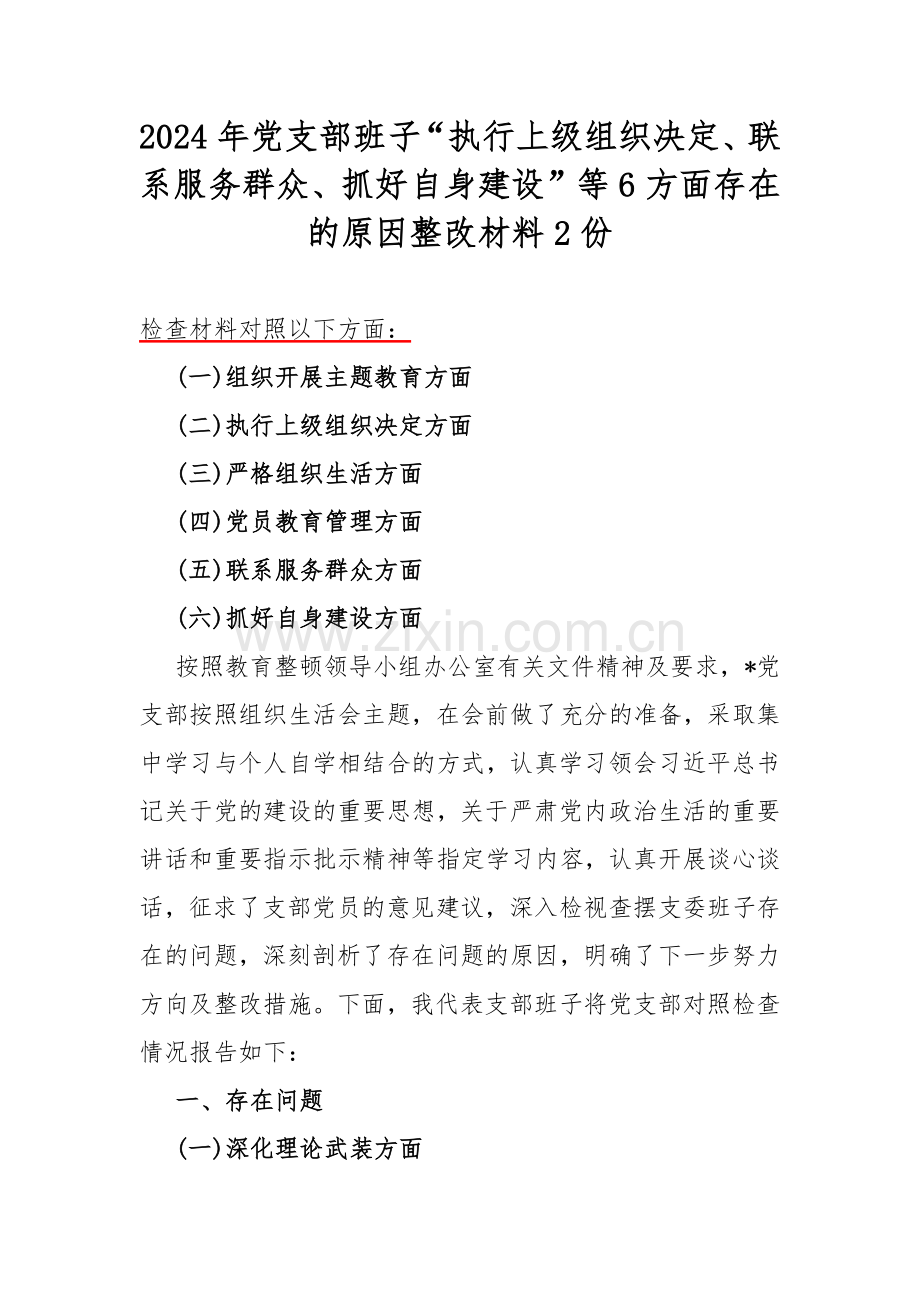 2024 年党支部班子“执行上级组织决定、联系服务群众、抓好自身建设”等 6 方面存在的原因整改材料 2 份

检查材料对照以下方面：

(一)组织开展主题教育方面

(二)执行上级组织决定方面

(三)严格组织生活方面

(四)党员教育管理方面

(五)联系服务群众方面

(六)抓好自身建设方面

www.zixin.com.cn

按照教育整顿领导小组办公室有关文件精神及要求，*党支部按照组织生活会主题，在会前做了充分的准备，采取集中学习与个人自学相结合的方式，认真学习领会习近平总书记关于党的建设的重要思想，关于严肃党内政治生活的重要讲话和重要指示批示精神等指定学习内容，认真开展谈心谈话，征求了支部党员的意见建议，深入检视查摆支委班子存在的问题，深刻剖析了存在问题的原因，明确了下一步努力方向及整改措施。下面，我代表支部班子将党支部对照检查情况报告如下：

一、存在问题

(一)深化理论武装方面